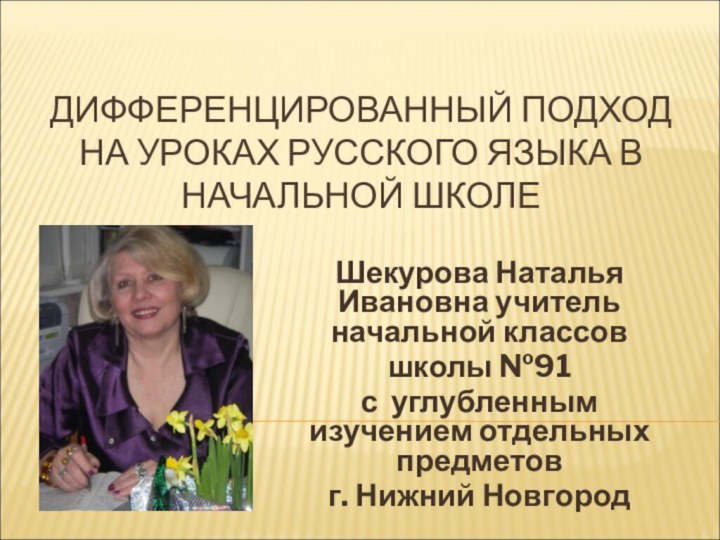 ДИФФЕРЕНЦИРОВАННЫЙ ПОДХОД НА УРОКАХ РУССКОГО ЯЗЫКА В НАЧАЛЬНОЙ ШКОЛЕ

Шекурова Наталья Ивановна учитель начальной классов школы №91
с углубленным изучением отдельных предметов
г. Нижний Новгород